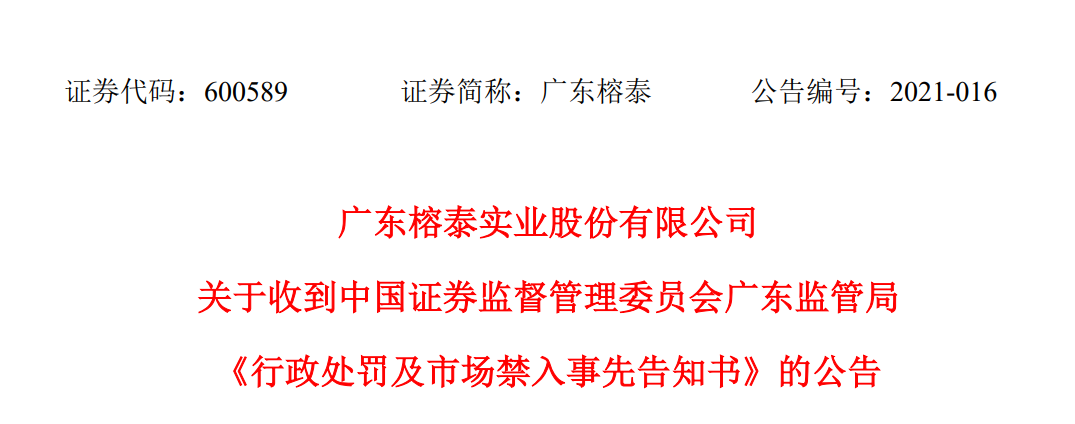 证券代码：600589　　证券简称：广东榕泰　　公告编号：2021-016

广东榕泰实业股份有限公司

关于收到中国证券监督管理委员会广东监管局

《行政处罚及市场禁入事先告知书》的公告